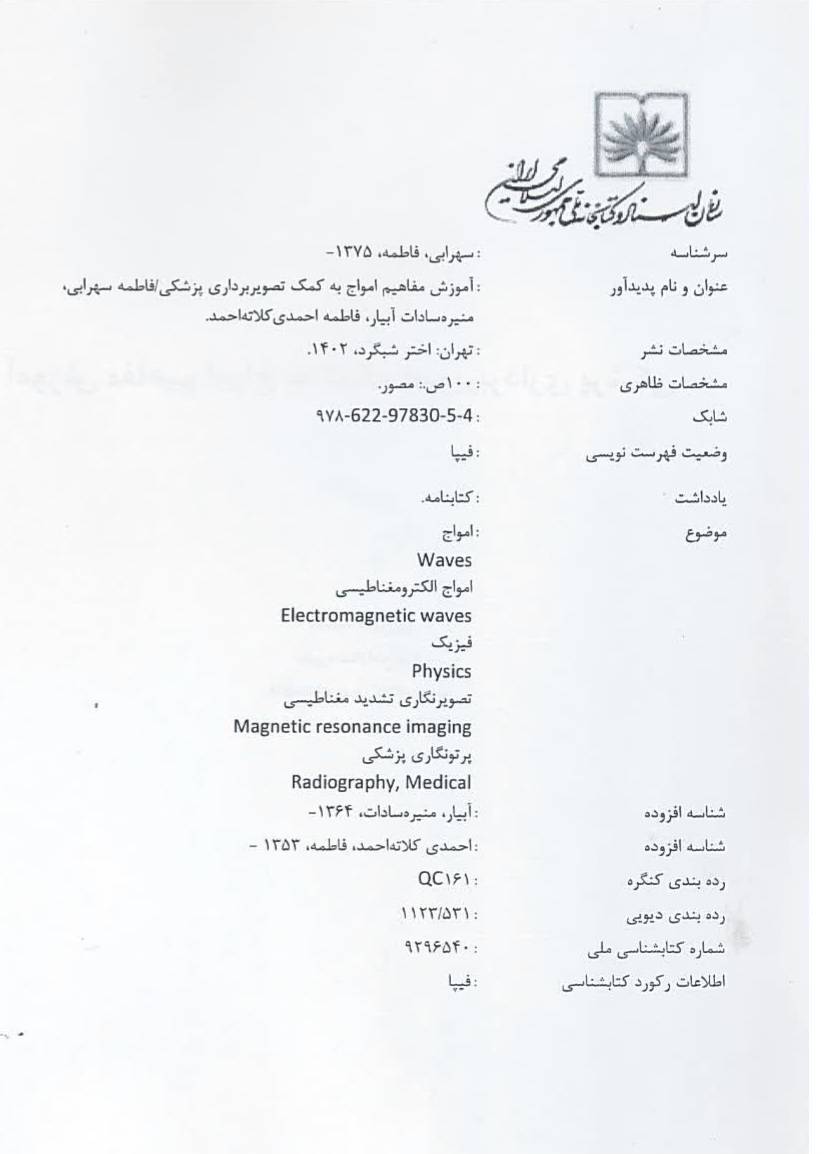 سازمان اسناد و کتابخانه ملی جمهوری اسلامی ایران

سرشناسه : سهرابی، فاطمه، ۱۳۷۵-
عنوان و نام پدیدآور : آموزش مفاهیم امواج به کمک تصویربرداری پزشکی/فاطمه سهرابی، منیره‌سادات آبیار، فاطمه احمدی‌کلاته‌احمد.
مشخصات نشر : تهران: اختر شبگرد، ۱۴۰۲.
مشخصات ظاهری : ۱۰۰ص.: مصور.
شابک : 978-622-97830-5-4
وضعیت فهرست نویسی : فیپا
یادداشت : کتابنامه.
موضوع : امواج
Waves
امواج الکترومغناطیسی
Electromagnetic waves
فیزیک
Physics
تصویرنگاری تشدید مغناطیسی
Magnetic resonance imaging
پرتونگاری پزشکی
Radiography, Medical
شناسه افزوده : آبیار، منیره‌سادات، ۱۳۶۴-
شناسه افزوده : احمدی کلاته‌احمد، فاطمه، ۱۳۵۳ -
رده بندی کنگره : QC۱۶۱
رده بندی دیویی : ۱۱۲۳/۵۳۱
شماره کتابشناسی ملی : ۹۲۹۶۵۴۰
اطلاعات رکورد کتابشناسی : فیپا